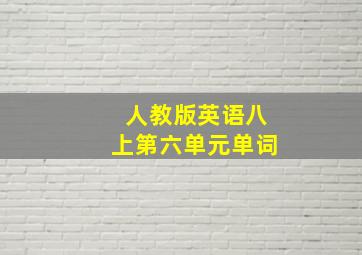 人教版英语八上第六单元单词